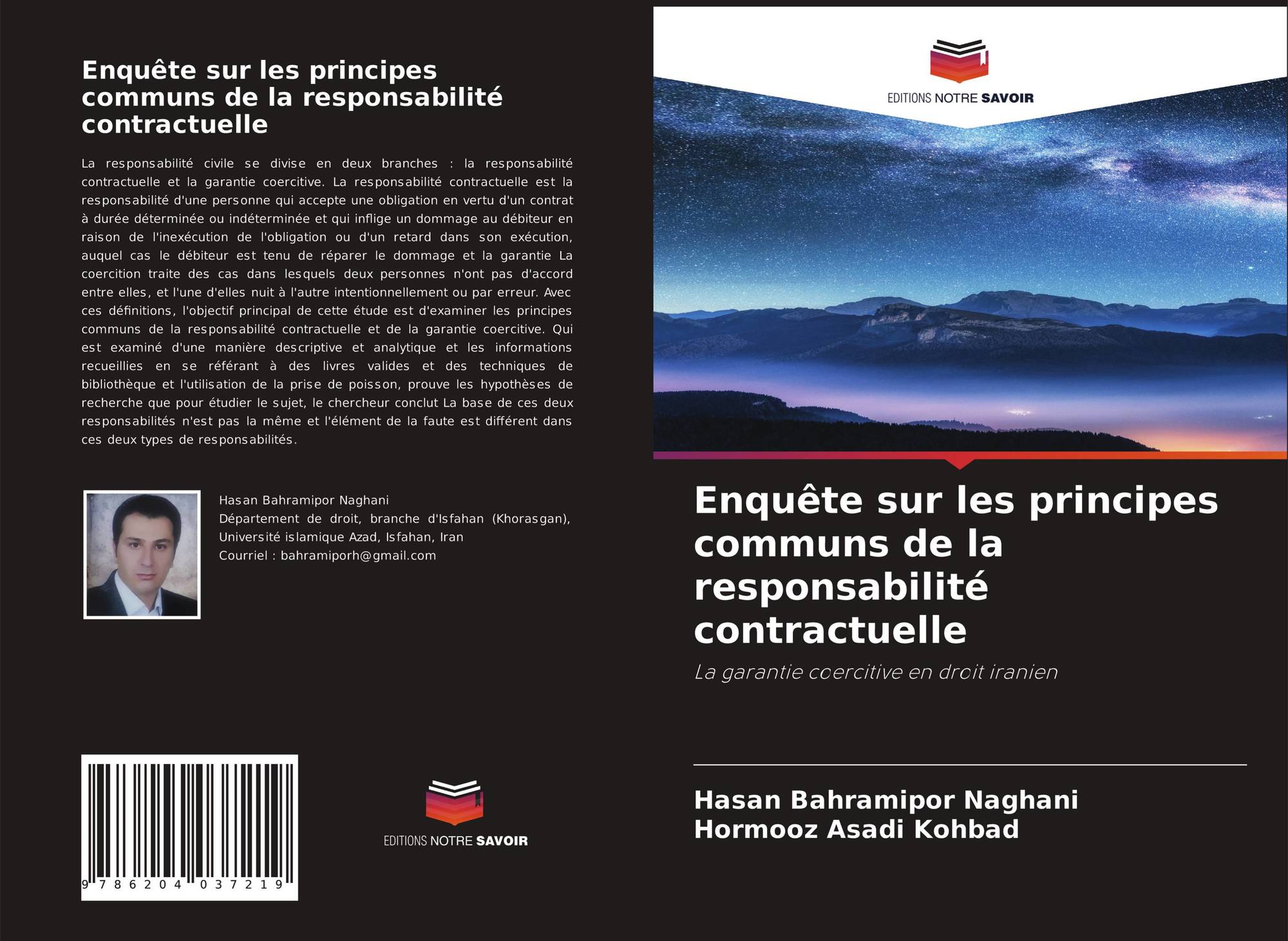 Enquête sur les principes communs de la responsabilité contractuelle

La responsabilité civile se divise en deux branches : la responsabilité contractuelle et la garantie coercitive. La responsabilité contractuelle est la responsabilité d'une personne qui accepte une obligation en vertu d'un contrat à durée déterminée ou indéterminée et qui inflige un dommage au débiteur en raison de l'inexécution de l'obligation ou d'un retard dans son exécution, auquel cas le débiteur est tenu de réparer le dommage et la garantie La coercition traite des cas dans lesquels deux personnes n'ont pas d'accord entre elles, et l'une d'elles nuit à l'autre intentionnellement ou par erreur. Avec ces définitions, l'objectif principal de cette étude est d'examiner les principes communs de la responsabilité contractuelle et de la garantie coercitive. Qui est examiné d'une manière descriptive et analytique et les informations recueillies en se référant à des livres valides et des techniques de bibliothèque et l'utilisation de la prise de poisson, prouve les hypothèses de recherche que pour étudier le sujet, le chercheur conclut La base de ces deux responsabilités n'est pas la même et l'élément de la faute est différent dans ces deux types de responsabilités.

Hasan Bahramipor Naghani
Département de droit, branche d'Isfahan (Khorasgan), Université islamique Azad, Isfahan, Iran
Courriel : bahramiporh@gmail.com

9 786204 037219

EDITIONS NOTRE SAVOIR

EDITIONS NOTRE SAVOIR

Enquête sur les principes communs de la responsabilité contractuelle

La garantie coercitive en droit iranien

Hasan Bahramipor Naghani
Hormooz Asadi Kohbad